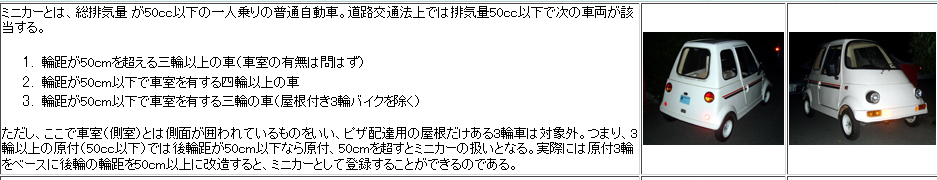 ミニカーとは、総排気量 が50cc以下の一人乗りの普通自動車。道路交通法上では排気量50cc以下で次の車両が該当する。

1. 輪距が50cmを超える三輪以上の車（車室の有無は問はず）
2. 輪距が50cm以下で車室を有する四輪以上の車
3. 輪距が50cm以下で車室を有する三輪の車（屋根付き3輪バイクを除く）

ただし、ここで車室（側室）とは側面が囲われているものをいい、ピザ配達用の屋根だけある3輪車は対象外。つまり、3輪以上の原付（50cc以下）では後輪距が50cm以下なら原付、50cmを超すとミニカーの扱いとなる。実際には原付3輪をベースに後輪の輪距を50cm以上に改造すると、ミニカーとして登録することができるのである。